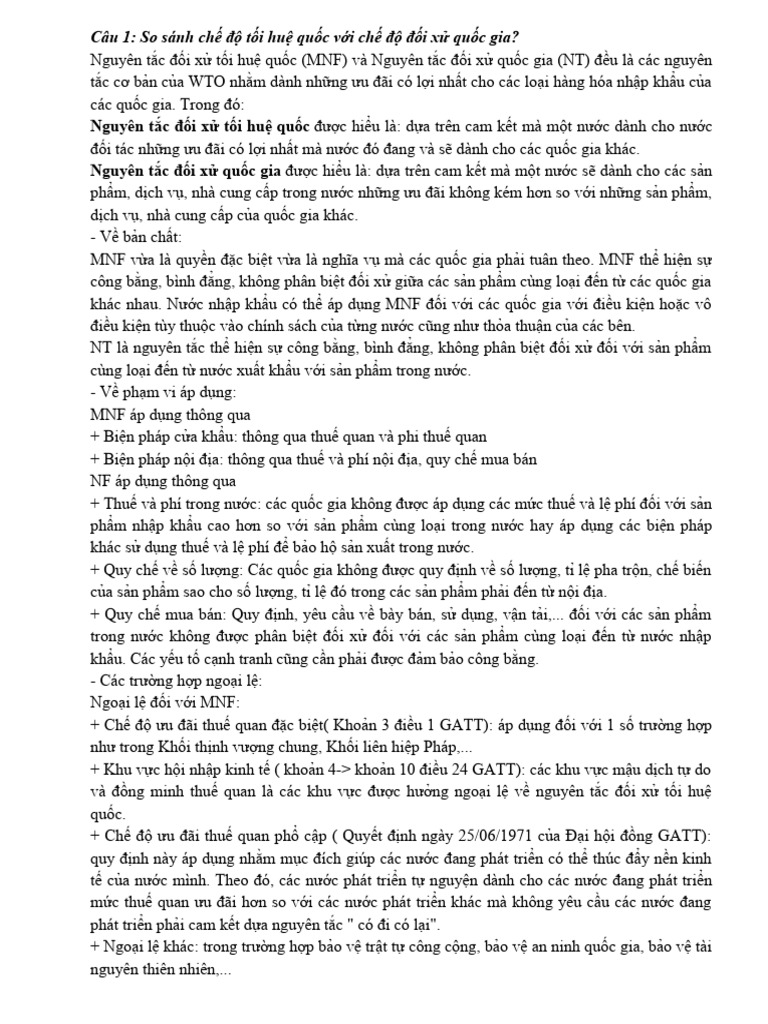 Câu 1: So sánh chế độ tối huệ quốc với chế độ đối xử quốc gia?
Nguyên tắc đối xử tối huệ quốc (MNF) và Nguyên tắc đối xử quốc gia (NT) đều là các nguyên tắc cơ bản của WTO nhằm dành những ưu đãi có lợi nhất cho các loại hàng hóa nhập khẩu của các quốc gia. Trong đó:
Nguyên tắc đối xử tối huệ quốc được hiểu là: dựa trên cam kết mà một nước dành cho nước đối tác những ưu đãi có lợi nhất mà nước đó đang và sẽ dành cho các quốc gia khác.
Nguyên tắc đối xử quốc gia được hiểu là: dựa trên cam kết mà một nước sẽ dành cho các sản phẩm, dịch vụ, nhà cung cấp trong nước những ưu đãi không kém hơn so với những sản phẩm, dịch vụ, nhà cung cấp của quốc gia khác.
- Về bản chất:
MNF vừa là quyền đặc biệt vừa là nghĩa vụ mà các quốc gia phải tuân theo. MNF thể hiện sự công bằng, bình đẳng, không phân biệt đối xử giữa các sản phẩm cùng loại đến từ các quốc gia khác nhau. Nước nhập khẩu có thể áp dụng MNF đối với các quốc gia với điều kiện hoặc vô điều kiện tùy thuộc vào chính sách của từng nước cũng như thỏa thuận của các bên.
NT là nguyên tắc thể hiện sự công bằng, bình đẳng, không phân biệt đối xử đối với sản phẩm cùng loại đến từ nước xuất khẩu với sản phẩm trong nước.
- Về phạm vi áp dụng:
MNF áp dụng thông qua
+ Biện pháp cửa khẩu: thông qua thuế quan và phi thuế quan
+ Biện pháp nội địa: thông qua thuế và phí nội địa, quy chế mua bán
NF áp dụng thông qua
+ Thuế và phí trong nước: các quốc gia không được áp dụng các mức thuế và lệ phí đối với sản phẩm nhập khẩu cao hơn so với sản phẩm cùng loại trong nước hay áp dụng các biện pháp khác sử dụng thuế và lệ phí để bảo hộ sản xuất trong nước.
+ Quy chế về số lượng: Các quốc gia không được quy định về số lượng, tỉ lệ pha trộn, chế biến của sản phẩm sao cho số lượng, tỉ lệ đó trong các sản phẩm phải đến từ nội địa.
+ Quy chế mua bán: Quy định, yêu cầu về bày bán, sử dụng, vận tải,... đối với các sản phẩm trong nước không được phân biệt đối xử đối với các sản phẩm cùng loại đến từ nước nhập khẩu. Các yếu tố cạnh tranh cũng cần phải được đảm bảo công bằng.
- Các trường hợp ngoại lệ:
Ngoại lệ đối với MNF:
+ Chế độ ưu đãi thuế quan đặc biệt( Khoản 3 điều 1 GATT): áp dụng đối với 1 số trường hợp như trong Khối thịnh vượng chung, Khối liên hiệp Pháp,...
+ Khu vực hội nhập kinh tế ( khoản 4-> khoản 10 điều 24 GATT): các khu vực mậu dịch tự do và đồng minh thuế quan là các khu vực được hưởng ngoại lệ về nguyên tắc đối xử tối huệ quốc.
+ Chế độ ưu đãi thuế quan phổ cập ( Quyết định ngày 25/06/1971 của Đại hội đồng GATT): quy định này áp dụng nhằm mục đích giúp các nước đang phát triển có thể thúc đẩy nền kinh tế của nước mình. Theo đó, các nước phát triển tự nguyện dành cho các nước đang phát triển mức thuế quan ưu đãi hơn so với các nước phát triển khác mà không yêu cầu các nước đang phát triển phải cam kết dựa nguyên tắc " có đi có lại".
+ Ngoại lệ khác: trong trường hợp bảo vệ trật tự công cộng, bảo vệ an ninh quốc gia, bảo vệ tài nguyên thiên nhiên,...